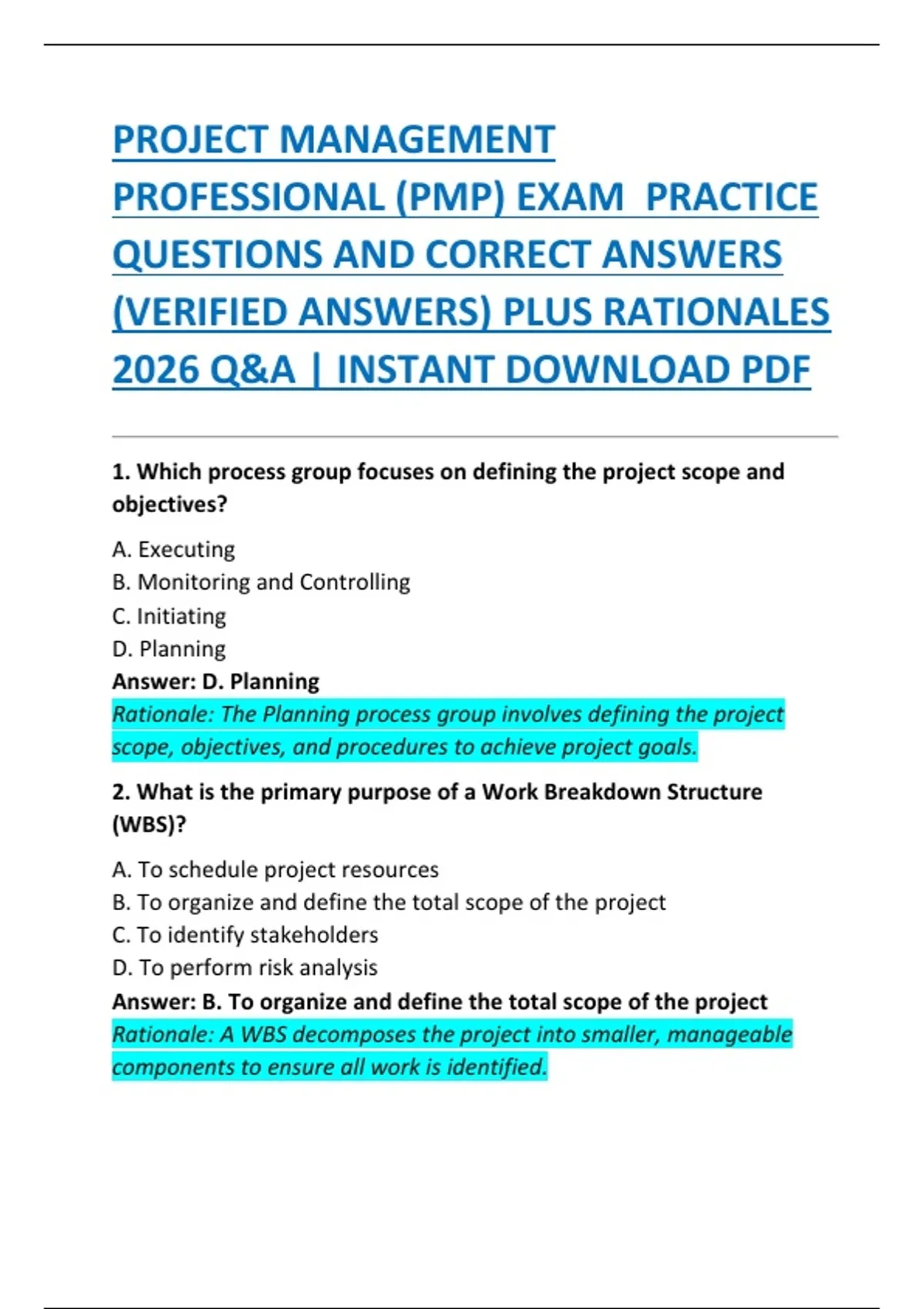 PROJECT MANAGEMENT PROFESSIONAL (PMP) EXAM PRACTICE QUESTIONS AND CORRECT ANSWERS (VERIFIED ANSWERS) PLUS RATIONALES 2026 Q&A | INSTANT DOWNLOAD PDF

1. Which process group focuses on defining the project scope and objectives?

A. Executing
B. Monitoring and Controlling
C. Initiating
D. Planning
Answer: D. Planning
Rationale: The Planning process group involves defining the project scope, objectives, and procedures to achieve project goals.

2. What is the primary purpose of a Work Breakdown Structure (WBS)?

A. To schedule project resources
B. To organize and define the total scope of the project
C. To identify stakeholders
D. To perform risk analysis
Answer: B. To organize and define the total scope of the project
Rationale: A WBS decomposes the project into smaller, manageable components to ensure all work is identified.